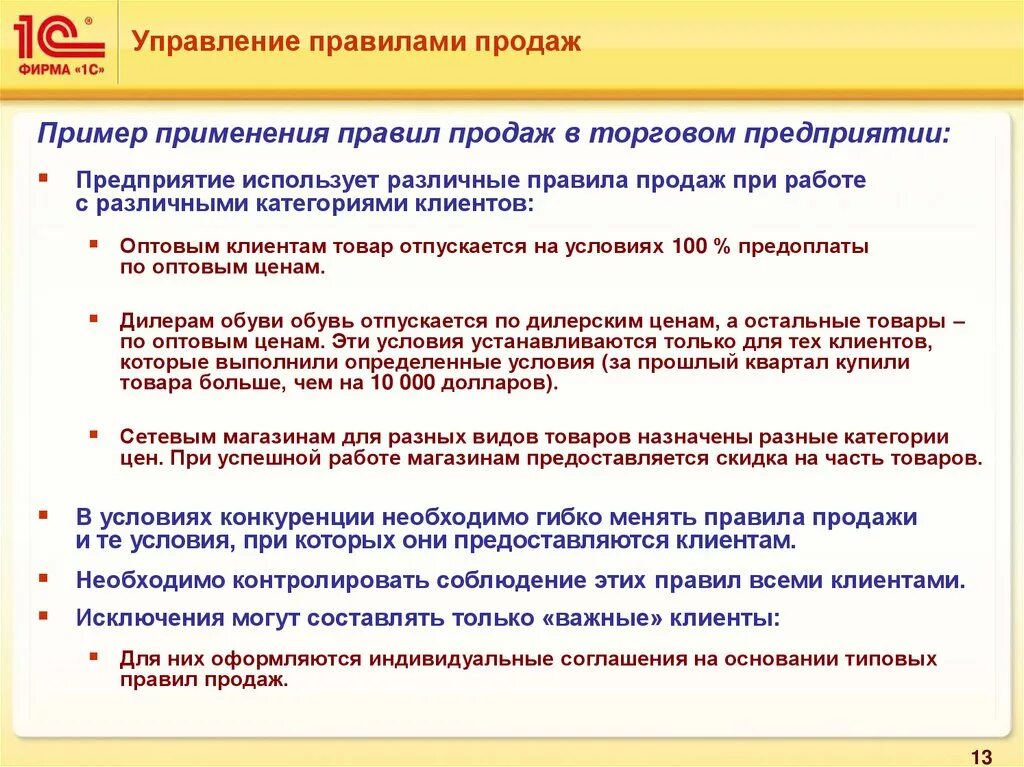 1С®
ФИРМА «1С»

Управление правилами продаж

Пример применения правил продаж в торговом предприятии:

▪ Предприятие использует различные правила продаж при работе с различными категориями клиентов:

▪ Оптовым клиентам товар отпускается на условиях 100 % предоплаты по оптовым ценам.

▪ Дилерам обуви обувь отпускается по дилерским ценам, а остальные товары – по оптовым ценам. Эти условия устанавливаются только для тех клиентов, которые выполнили определенные условия (за прошлый квартал купили товара больше, чем на 10 000 долларов).

▪ Сетевым магазинам для разных видов товаров назначены разные категории цен. При успешной работе магазинам предоставляется скидка на часть товаров.

▪ В условиях конкуренции необходимо гибко менять правила продажи и те условия, при которых они предоставляются клиентам.

▪ Необходимо контролировать соблюдение этих правил всеми клиентами.

▪ Исключения могут составлять только «важные» клиенты:

▪ Для них оформляются индивидуальные соглашения на основании типовых правил продаж.

13